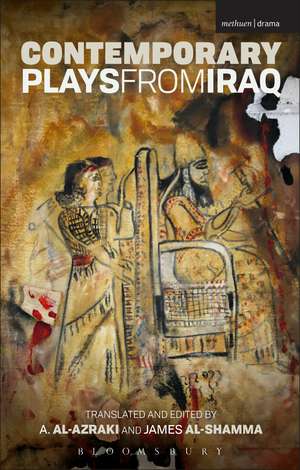 methuen | drama

CONTEMPORARY PLAYSFROMIRAQ

TRANSLATED AND EDITED BY
A. AL-AZRAKI AND JAMES AL-SHAMMA

BLOOMSBURY